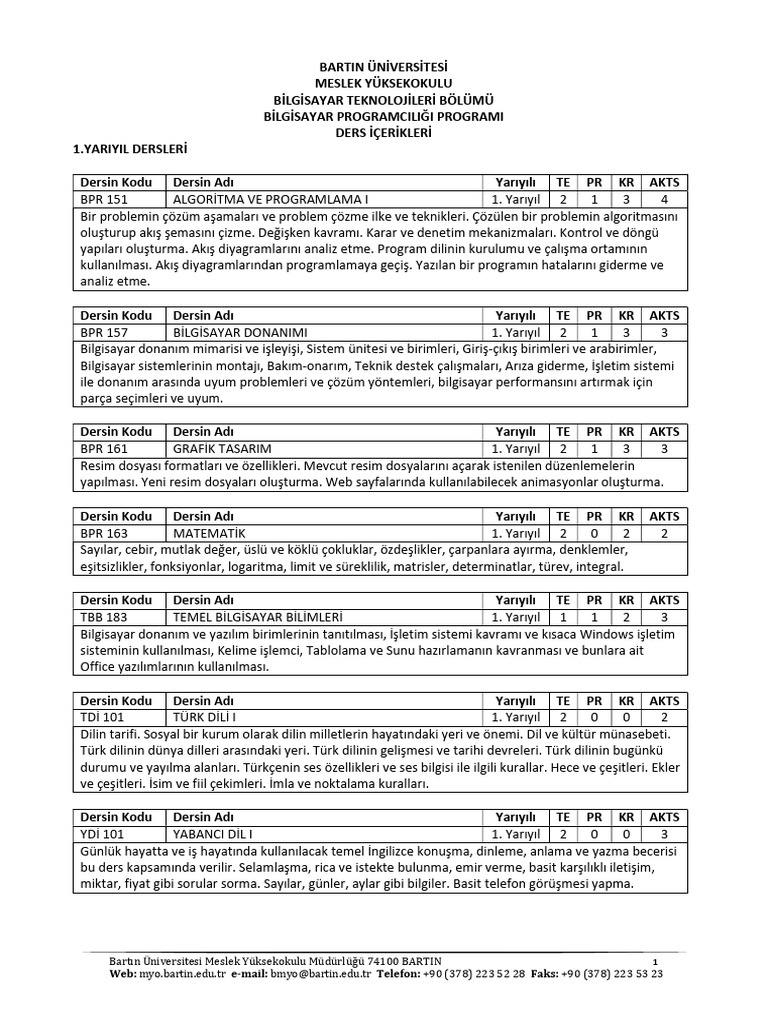 BARTIN ÜNİVERSİTESİ
MESLEK YÜKSEKOKULU
BİLGİSAYAR TEKNOLOJİLERİ BÖLÜMÜ
BİLGİSAYAR PROGRAMCILIĞI PROGRAMI
DERS İÇERİKLERİ

1.YARIYIL DERSLERİ

| Dersin Kodu | Dersin Adı | Yarıyılı | TE | PR | KR | AKTS |
|---|---|---|---|---|---|---|
| BPR 151 | ALGORİTMA VE PROGRAMLAMA I | 1. Yarıyıl | 2 | 1 | 3 | 4 |

Bir problemin çözüm aşamaları ve problem çözme ilke ve teknikleri. Çözülen bir problemin algoritmasını oluşturup akış şemasını çizme. Değişken kavramı. Karar ve denetim mekanizmaları. Kontrol ve döngü yapıları oluşturma. Akış diyagramlarını analiz etme. Program dilinin kurulumu ve çalışma ortamının kullanılması. Akış diyagramlarından programlamaya geçiş. Yazılan bir programın hatalarını giderme ve analiz etme.

| Dersin Kodu | Dersin Adı | Yarıyılı | TE | PR | KR | AKTS |
|---|---|---|---|---|---|---|
| BPR 157 | BİLGİSAYAR DONANIMI | 1. Yarıyıl | 2 | 1 | 3 | 3 |

Bilgisayar donanım mimarisi ve işleyişi, Sistem ünitesi ve birimleri, Giriş-çıkış birimleri ve arabirimler, Bilgisayar sistemlerinin montajı, Bakım-onarım, Teknik destek çalışmaları, Arıza giderme, İşletim sistemi ile donanım arasında uyum problemleri ve çözüm yöntemleri, bilgisayar performansını artırmak için parça seçimleri ve uyum.

| Dersin Kodu | Dersin Adı | Yarıyılı | TE | PR | KR | AKTS |
|---|---|---|---|---|---|---|
| BPR 161 | GRAFİK TASARIM | 1. Yarıyıl | 2 | 1 | 3 | 3 |

Resim dosyası formatları ve özellikleri. Mevcut resim dosyalarını açarak istenilen düzenlemelerin yapılması. Yeni resim dosyaları oluşturma. Web sayfalarında kullanılabilecek animasyonlar oluşturma.

| Dersin Kodu | Dersin Adı | Yarıyılı | TE | PR | KR | AKTS |
|---|---|---|---|---|---|---|
| BPR 163 | MATEMATİK | 1. Yarıyıl | 2 | 0 | 2 | 2 |

Sayılar, cebir, mutlak değer, üslü ve köklü çokluklar, özdeşlikler, çarpanlara ayırma, denklemler, eşitsizlikler, fonksiyonlar, logaritma, limit ve süreklilik, matrisler, determinatlar, türev, integral.

| Dersin Kodu | Dersin Adı | Yarıyılı | TE | PR | KR | AKTS |
|---|---|---|---|---|---|---|
| TBB 183 | TEMEL BİLGİSAYAR BİLİMLERİ | 1. Yarıyıl | 1 | 1 | 2 | 3 |

Bilgisayar donanım ve yazılım birimlerinin tanıtılması, İşletim sistemi kavramı ve kısaca Windows işletim sisteminin kullanılması, Kelime işlemci, Tablolama ve Sunu hazırlamanın kavranması ve bunlara ait Office yazılımlarının kullanılması.

| Dersin Kodu | Dersin Adı | Yarıyılı | TE | PR | KR | AKTS |
|---|---|---|---|---|---|---|
| TDİ 101 | TÜRK DİLİ I | 1. Yarıyıl | 2 | 0 | 0 | 2 |

Dilin tarifi. Sosyal bir kurum olarak dilin milletlerin hayatındaki yeri ve önemi. Dil ve kültür münasebeti. Türk dilinin dünya dilleri arasındaki yeri. Türk dilinin gelişmesi ve tarihi devreleri. Türk dilinin bugünkü durumu ve yayılma alanları. Türkçenin ses özellikleri ve ses bilgisi ile ilgili kurallar. Hece ve çeşitleri. Ekler ve çeşitleri. İsim ve fiil çekimleri. İmla ve noktalama kuralları.

| Dersin Kodu | Dersin Adı | Yarıyılı | TE | PR | KR | AKTS |
|---|---|---|---|---|---|---|
| YDİ 101 | YABANCI DİL I | 1. Yarıyıl | 2 | 0 | 0 | 3 |

Günlük hayatta ve iş hayatında kullanılacak temel İngilizce konuşma, dinleme, anlama ve yazma becerisi bu ders kapsamında verilir. Selamlaşma, rica ve istekte bulunma, emir verme, basit karşılıklı iletişim, miktar, fiyat gibi sorular sorma. Sayılar, günler, aylar gibi bilgiler. Basit telefon görüşmesi yapma.

Bartın Üniversitesi Meslek Yüksekokulu Müdürlüğü 74100 BARTIN 1
Web: myo.bartin.edu.tr e-mail: bmyo@bartin.edu.tr Telefon: +90 (378) 223 52 28 Faks: +90 (378) 223 53 23